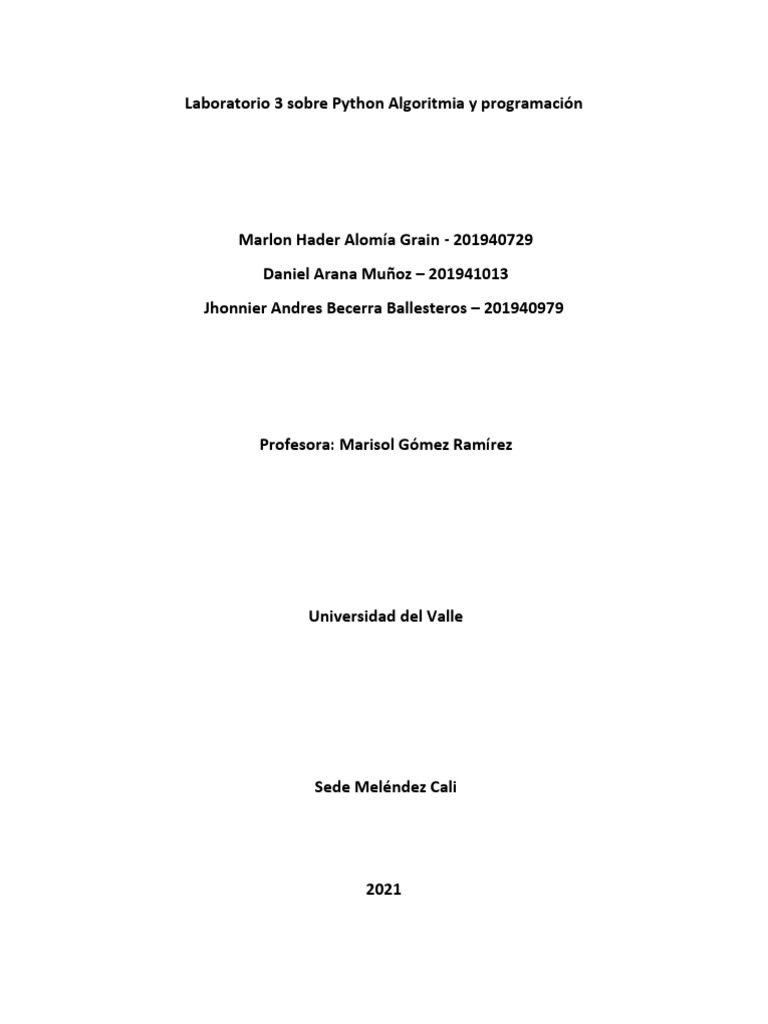 Laboratorio 3 sobre Python Algoritmia y programación

Marlon Hader Alomía Grain - 201940729

Daniel Arana Muñoz – 201941013

Jhonnier Andres Becerra Ballesteros – 201940979

Profesora: Marisol Gómez Ramírez

Universidad del Valle

Sede Meléndez Cali

2021